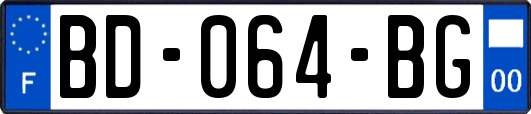 F
BD-064-BG
00